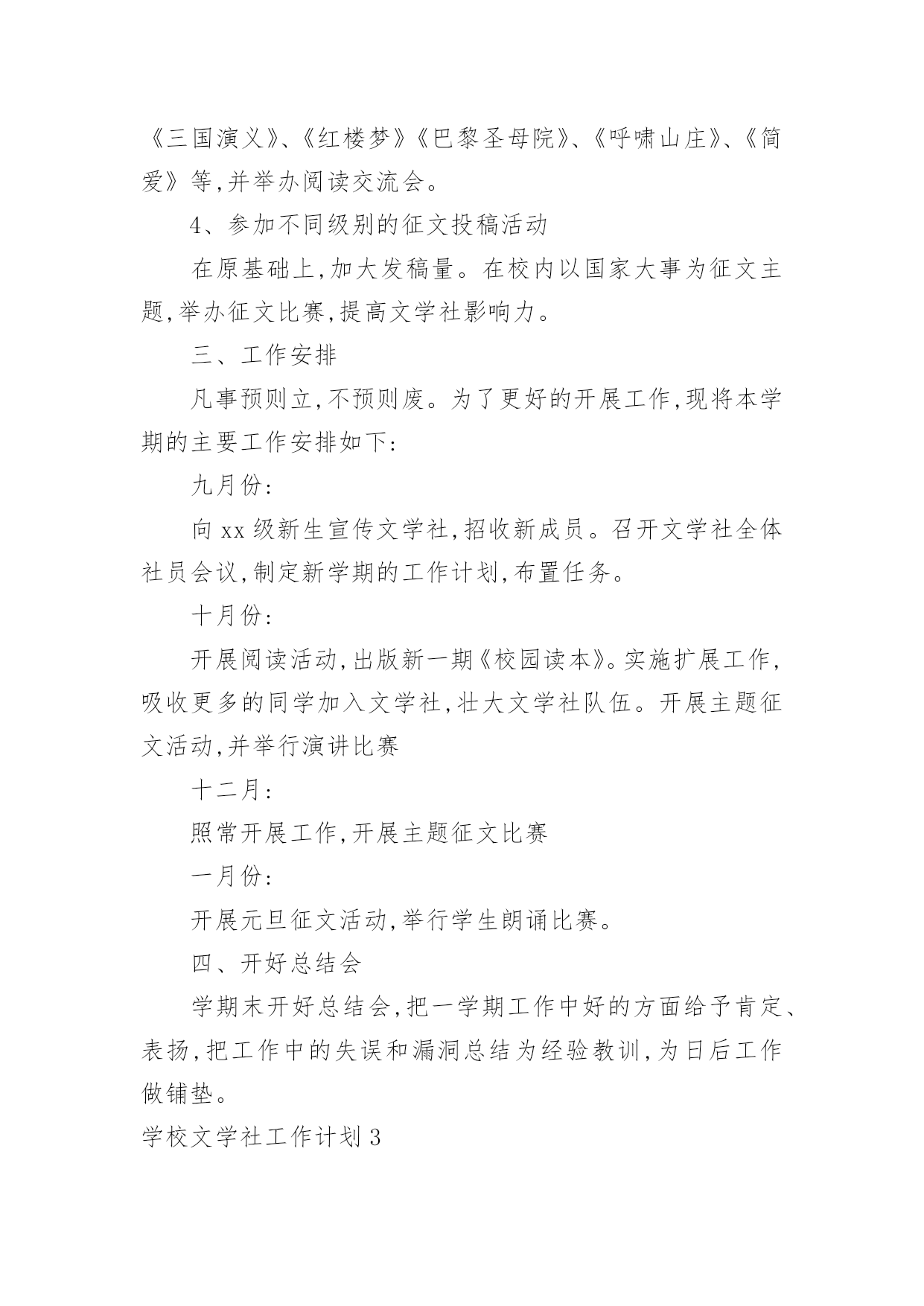 《三国演义》、《红楼梦》《巴黎圣母院》、《呼啸山庄》、《简爱》等,并举办阅读交流会。

4、参加不同级别的征文投稿活动

在原基础上,加大发稿量。在校内以国家大事为征文主题,举办征文比赛,提高文学社影响力。

三、工作安排

凡事预则立,不预则废。为了更好的开展工作,现将本学期的主要工作安排如下:

九月份:

向 xx 级新生宣传文学社,招收新成员。召开文学社全体社员会议,制定新学期的工作计划,布置任务。

十月份:

开展阅读活动,出版新一期《校园读本》。实施扩展工作,吸收更多的同学加入文学社,壮大文学社队伍。开展主题征文活动,并举行演讲比赛

十二月:

照常开展工作,开展主题征文比赛

一月份:

开展元旦征文活动,举行学生朗诵比赛。

四、开好总结会

学期末开好总结会,把一学期工作中好的方面给予肯定、表扬,把工作中的失误和漏洞总结为经验教训,为日后工作做铺垫。

学校文学社工作计划 3